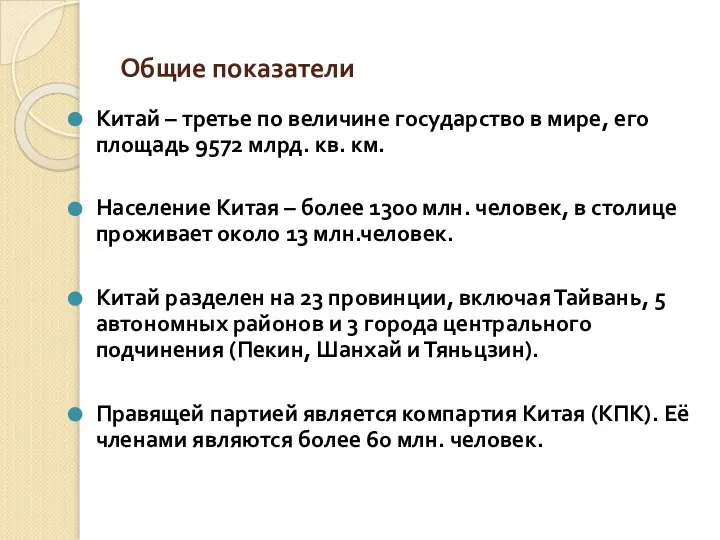 Общие показатели

Китай – третье по величине государство в мире, его площадь 9572 млрд. кв. км.

Население Китая – более 1300 млн. человек, в столице проживает около 13 млн.человек.

Китай разделен на 23 провинции, включая Тайвань, 5 автономных районов и 3 города центрального подчинения (Пекин, Шанхай и Тяньцзин).

Правящей партией является компартия Китая (КПК). Её членами являются более 60 млн. человек.